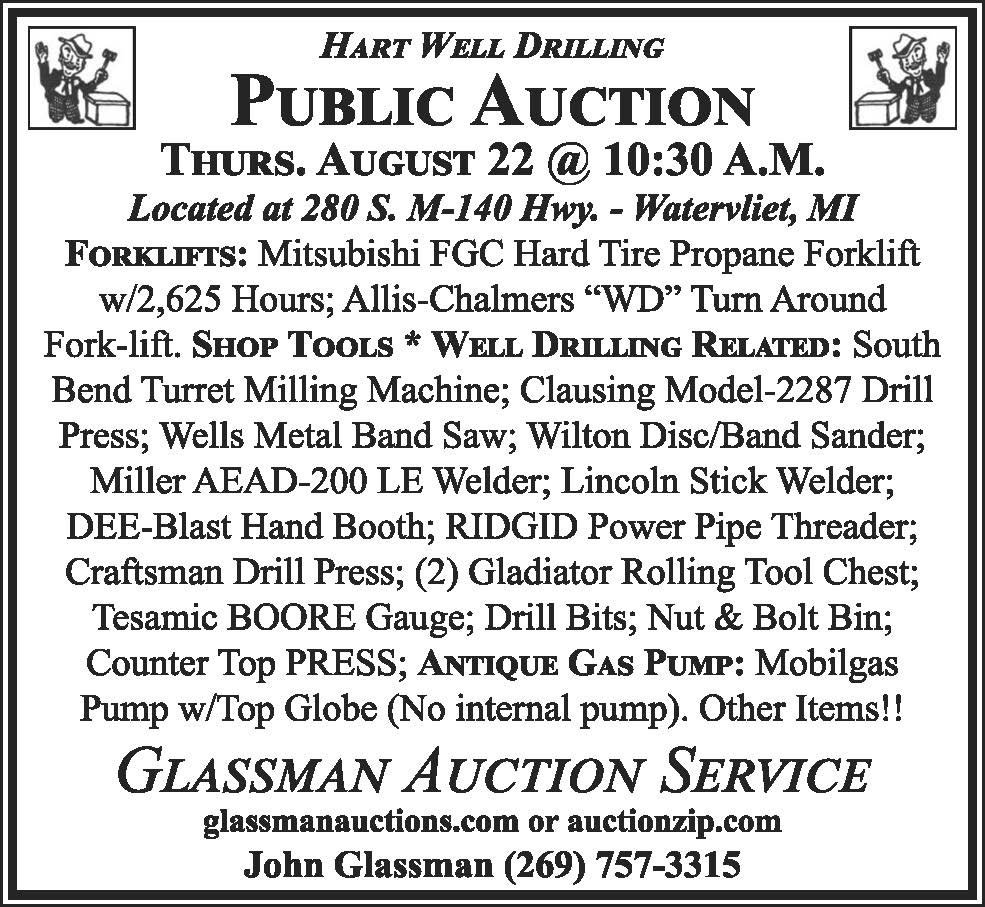 HART WELL DRILLING

PUBLIC AUCTION

THURS. AUGUST 22 @ 10:30 A.M.

Located at 280 S. M-140 Hwy. - Watervliet, MI

FORKLIFTS: Mitsubishi FGC Hard Tire Propane Forklift w/2,625 Hours; Allis-Chalmers "WD" Turn Around Fork-lift. SHOP TOOLS * WELL DRILLING RELATED: South Bend Turret Milling Machine; Clausing Model-2287 Drill Press; Wells Metal Band Saw; Wilton Disc/Band Sander; Miller AEAD-200 LE Welder; Lincoln Stick Welder; DEE-Blast Hand Booth; RIDGID Power Pipe Threader; Craftsman Drill Press; (2) Gladiator Rolling Tool Chest; Tesamic BOORE Gauge; Drill Bits; Nut & Bolt Bin; Counter Top PRESS; ANTIQUE GAS PUMP: Mobilgas Pump w/Top Globe (No internal pump). Other Items!!

GLASSMAN AUCTION SERVICE

glassmanauctions.com or auctionzip.com

John Glassman (269) 757-3315